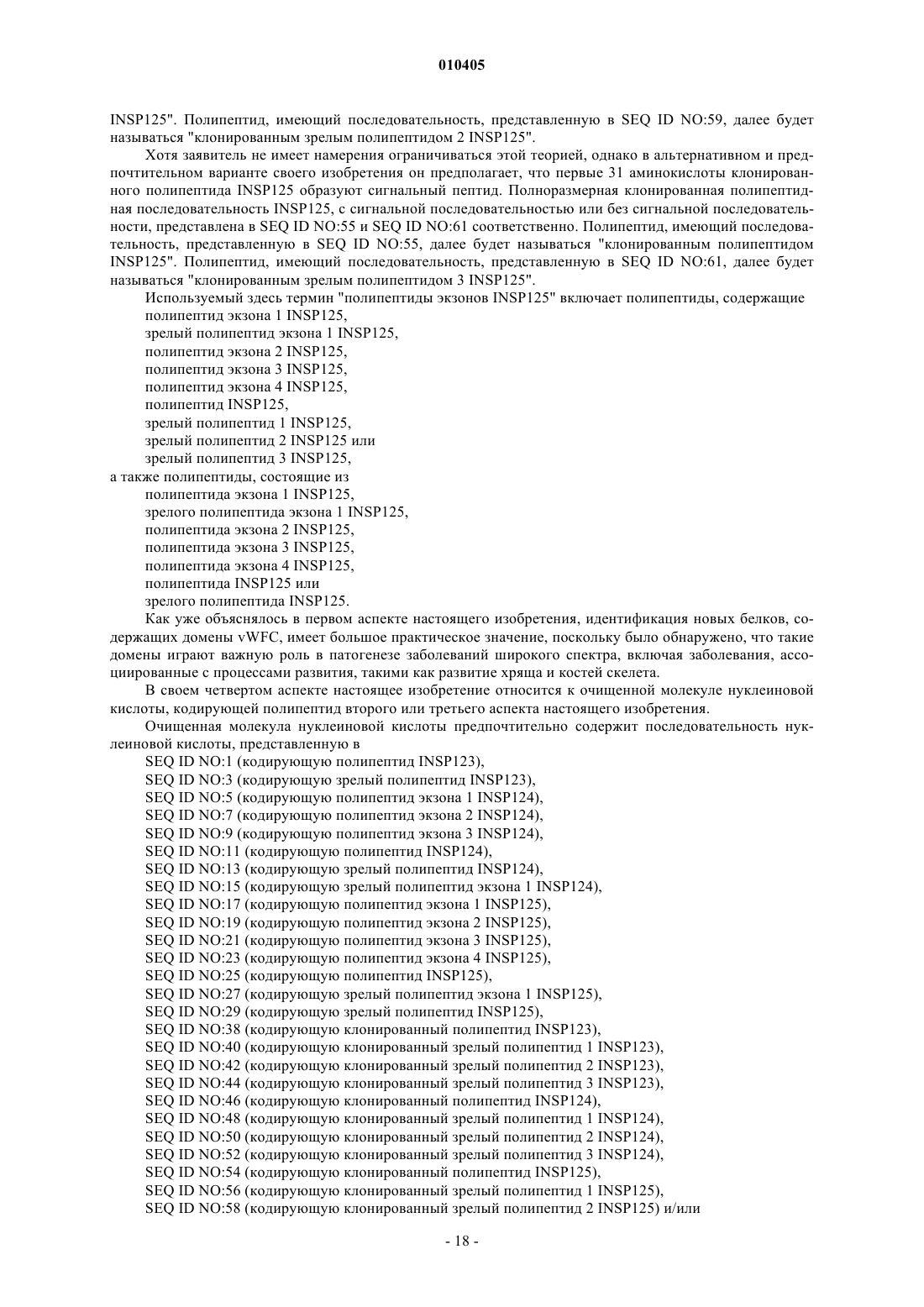 010405

INSP125". Полипептид, имеющий последовательность, представленную в SEQ ID NO:59, далее будет называться "клонированным зрелым полипептидом 2 INSP125".

Хотя заявитель не имеет намерения ограничиваться этой теорией, однако в альтернативном и предпочтительном варианте своего изобретения он предполагает, что первые 31 аминокислоты клонированного полипептида INSP125 образуют сигнальный пептид. Полноразмерная клонированная полипептидная последовательность INSP125, с сигнальной последовательностью или без сигнальной последовательности, представлена в SEQ ID NO:55 и SEQ ID NO:61 соответственно. Полипептид, имеющий последовательность, представленную в SEQ ID NO:55, далее будет называться "клонированным полипептидом INSP125". Полипептид, имеющий последовательность, представленную в SEQ ID NO:61, далее будет называться "клонированным зрелым полипептидом 3 INSP125".

Используемый здесь термин "полипептиды экзонов INSP125" включает полипептиды, содержащие
полипептид экзона 1 INSP125,
зрелый полипептид экзона 1 INSP125,
полипептид экзона 2 INSP125,
полипептид экзона 3 INSP125,
полипептид экзона 4 INSP125,
полипептид INSP125,
зрелый полипептид 1 INSP125,
зрелый полипептид 2 INSP125 или
зрелый полипептид 3 INSP125,
а также полипептиды, состоящие из
полипептида экзона 1 INSP125,
зрелого полипептида экзона 1 INSP125,
полипептида экзона 2 INSP125,
полипептида экзона 3 INSP125,
полипептида экзона 4 INSP125,
полипептида INSP125 или
зрелого полипептида INSP125.

Как уже объяснялось в первом аспекте настоящего изобретения, идентификация новых белков, содержащих домены vWFC, имеет большое практическое значение, поскольку было обнаружено, что такие домены играют важную роль в патогенезе заболеваний широкого спектра, включая заболевания, ассоциированные с процессами развития, такими как развитие хряща и костей скелета.

В своем четвертом аспекте настоящее изобретение относится к очищенной молекуле нуклеиновой кислоты, кодирующей полипептид второго или третьего аспекта настоящего изобретения.

Очищенная молекула нуклеиновой кислоты предпочтительно содержит последовательность нуклеиновой кислоты, представленную в
SEQ ID NO:1 (кодирующую полипептид INSP123),
SEQ ID NO:3 (кодирующую зрелый полипептид INSP123),
SEQ ID NO:5 (кодирующую полипептид экзона 1 INSP124),
SEQ ID NO:7 (кодирующую полипептид экзона 2 INSP124),
SEQ ID NO:9 (кодирующую полипептид экзона 3 INSP124),
SEQ ID NO:11 (кодирующую полипептид INSP124),
SEQ ID NO:13 (кодирующую зрелый полипептид INSP124),
SEQ ID NO:15 (кодирующую зрелый полипептид экзона 1 INSP124),
SEQ ID NO:17 (кодирующую полипептид экзона 1 INSP125),
SEQ ID NO:19 (кодирующую полипептид экзона 2 INSP125),
SEQ ID NO:21 (кодирующую полипептид экзона 3 INSP125),
SEQ ID NO:23 (кодирующую полипептид экзона 4 INSP125),
SEQ ID NO:25 (кодирующую полипептид INSP125),
SEQ ID NO:27 (кодирующую зрелый полипептид экзона 1 INSP125),
SEQ ID NO:29 (кодирующую зрелый полипептид INSP125),
SEQ ID NO:38 (кодирующую клонированный полипептид INSP123),
SEQ ID NO:40 (кодирующую клонированный зрелый полипептид 1 INSP123),
SEQ ID NO:42 (кодирующую клонированный зрелый полипептид 2 INSP123),
SEQ ID NO:44 (кодирующую клонированный зрелый полипептид 3 INSP123),
SEQ ID NO:46 (кодирующую клонированный полипептид INSP124),
SEQ ID NO:48 (кодирующую клонированный зрелый полипептид 1 INSP124),
SEQ ID NO:50 (кодирующую клонированный зрелый полипептид 2 INSP124),
SEQ ID NO:52 (кодирующую клонированный зрелый полипептид 3 INSP124),
SEQ ID NO:54 (кодирующую клонированный полипептид INSP125),
SEQ ID NO:56 (кодирующую клонированный зрелый полипептид 1 INSP125),
SEQ ID NO:58 (кодирующую клонированный зрелый полипептид 2 INSP125) и/или

- 18 -